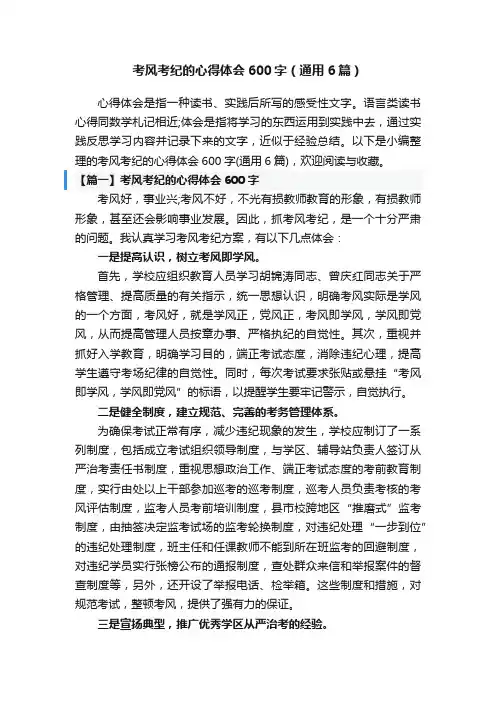 考风考纪的心得体会 600 字（通用 6 篇）

心得体会是指一种读书、实践后所写的感受性文字。语言类读书心得同数学札记相近;体会是指将学习的东西运用到实践中去，通过实践反思学习内容并记录下来的文字，近似于经验总结。以下是小编整理的考风考纪的心得体会 600 字(通用 6 篇)，欢迎阅读与收藏。

【篇一】考风考纪的心得体会 600 字

考风好，事业兴;考风不好，不光有损教师教育的形象，有损教师形象，甚至还会影响事业发展。因此，抓考风考纪，是一个十分严肃的问题。我认真学习考风考纪方案，有以下几点体会：

一是提高认识，树立考风即学风。

首先，学校应组织教育人员学习胡锦涛同志、曾庆红同志关于严格管理、提高质量的有关指示，统一思想认识，明确考风实际是学风的一个方面，考风好，就是学风正，党风正，考风即学风，学风即党风，从而提高管理人员按章办事、严格执纪的自觉性。其次，重视并抓好入学教育，明确学习目的，端正考试态度，消除违纪心理，提高学生遵守考场纪律的自觉性。同时，每次考试要求张贴或悬挂“考风即学风，学风即党风”的标语，以提醒学生要牢记警示，自觉执行。

二是健全制度，建立规范、完善的考务管理体系。

为确保考试正常有序，减少违纪现象的发生，学校应制订了一系列制度，包括成立考试组织领导制度，与学区、辅导站负责人签订从严治考责任书制度，重视思想政治工作、端正考试态度的考前教育制度，实行由处以上干部参加巡考的巡考制度，巡考人员负责考核的考风评估制度，监考人员考前培训制度，县市校跨地区“推磨式”监考制度，由抽签决定监考试场的监考轮换制度，对违纪处理“一步到位”的违纪处理制度，班主任和任课教师不能到所在班监考的回避制度，对违纪学员实行张榜公布的通报制度，查处群众来信和举报案件的督查制度等，另外，还开设了举报电话、检举箱。这些制度和措施，对规范考试，整顿考风，提供了强有力的保证。

三是宣扬典型，推广优秀学区从严治考的经验。